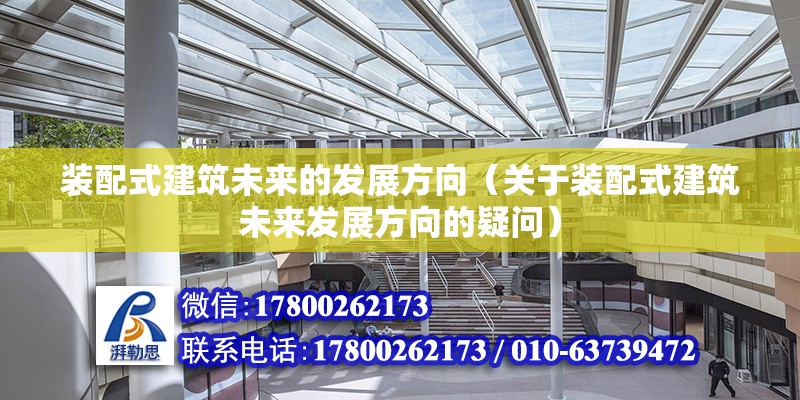 装配式建筑未来的发展方向（关于装配式建筑未来发展方向的疑问）

湃勒思

微信:17800262173

联系电话:17800262173 / 010-63739472